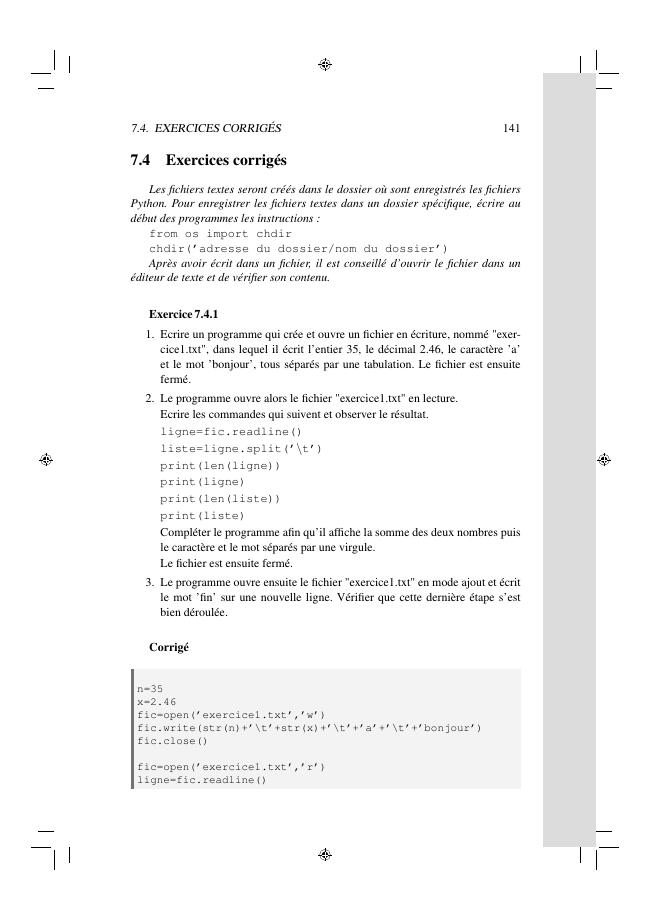 7.4. EXERCICES CORRIGÉS 141

7.4 Exercices corrigés

Les fichiers textes seront créés dans le dossier où sont enregistrés les fichiers Python. Pour enregistrer les fichiers textes dans un dossier spécifique, écrire au début des programmes les instructions :
from os import chdir
chdir('adresse du dossier/nom du dossier')
Après avoir écrit dans un fichier, il est conseillé d'ouvrir le fichier dans un éditeur de texte et de vérifier son contenu.

Exercice 7.4.1

1. Ecrire un programme qui crée et ouvre un fichier en écriture, nommé "exercice1.txt", dans lequel il écrit l'entier 35, le décimal 2.46, le caractère 'a' et le mot 'bonjour', tous séparés par une tabulation. Le fichier est ensuite fermé.
2. Le programme ouvre alors le fichier "exercice1.txt" en lecture.
Ecrire les commandes qui suivent et observer le résultat.
ligne=fic.readline()
liste=ligne.split('\t')
print(len(ligne))
print(ligne)
print(len(liste))
print(liste)
Compléter le programme afin qu'il affiche la somme des deux nombres puis le caractère et le mot séparés par une virgule.
Le fichier est ensuite fermé.
3. Le programme ouvre ensuite le fichier "exercice1.txt" en mode ajout et écrit le mot 'fin' sur une nouvelle ligne. Vérifier que cette dernière étape s'est bien déroulée.

Corrigé

n=35
x=2.46
fic=open('exercice1.txt','w')
fic.write(str(n)+'\t'+str(x)+'\t'+'a'+'\t'+'bonjour')
fic.close()

fic=open('exercice1.txt','r')
ligne=fic.readline()